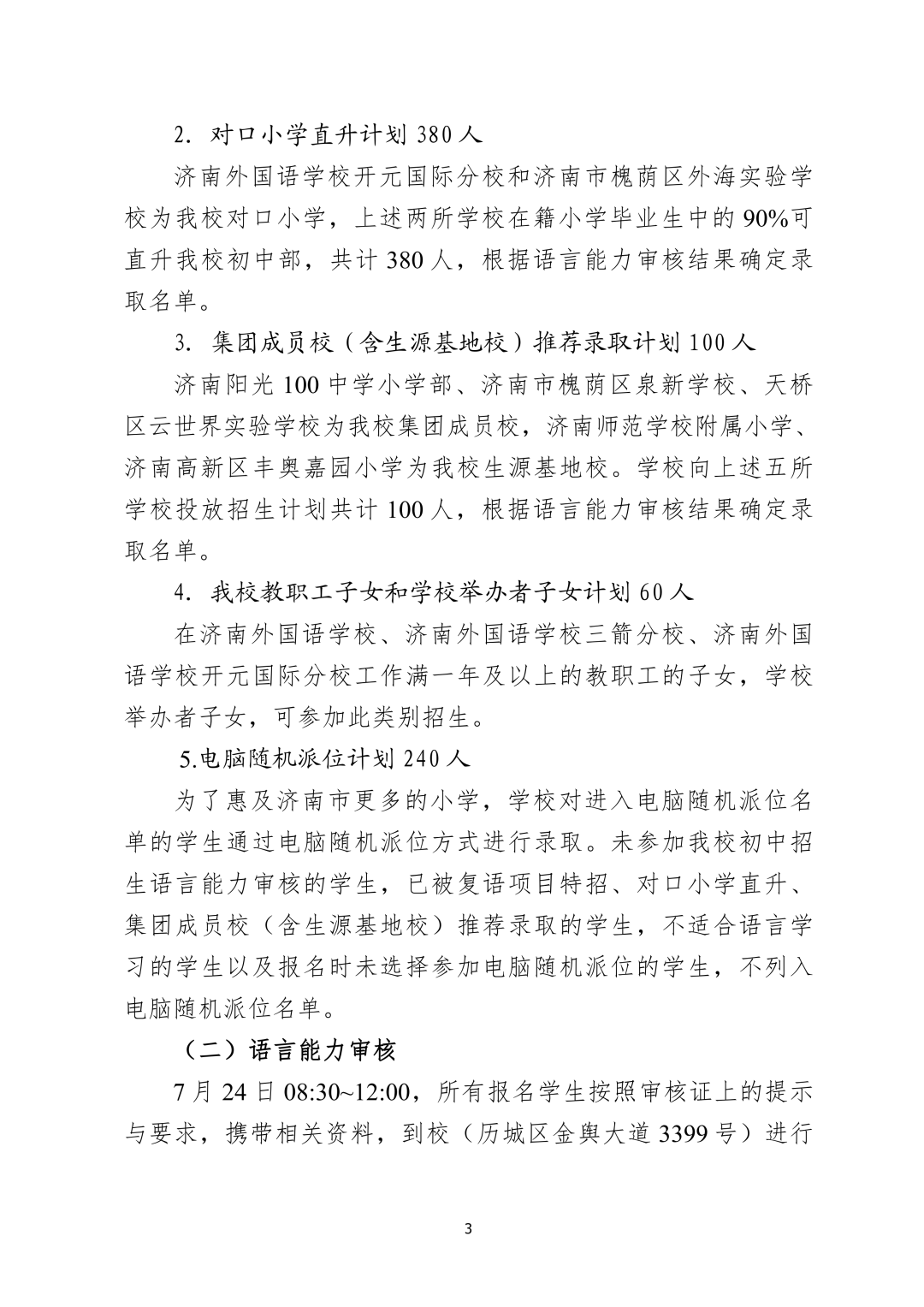 2. 对口小学直升计划 380 人

济南外国语学校开元国际分校和济南市槐荫区外海实验学校为我校对口小学，上述两所学校在籍小学毕业生中的 90%可直升我校初中部，共计 380 人，根据语言能力审核结果确定录取名单。

3. 集团成员校（含生源基地校）推荐录取计划 100 人

济南阳光 100 中学小学部、济南市槐荫区泉新学校、天桥区云世界实验学校为我校集团成员校，济南师范学校附属小学、济南高新区丰奥嘉园小学为我校生源基地校。学校向上述五所学校投放招生计划共计 100 人，根据语言能力审核结果确定录取名单。

4. 我校教职工子女和学校举办者子女计划 60 人

在济南外国语学校、济南外国语学校三箭分校、济南外国语学校开元国际分校工作满一年及以上的教职工的子女，学校举办者子女，可参加此类别招生。

5.电脑随机派位计划 240 人

为了惠及济南市更多的小学，学校对进入电脑随机派位名单的学生通过电脑随机派位方式进行录取。未参加我校初中招生语言能力审核的学生，已被复语项目特招、对口小学直升、集团成员校（含生源基地校）推荐录取的学生，不适合语言学习的学生以及报名时未选择参加电脑随机派位的学生，不列入电脑随机派位名单。

（二）语言能力审核

7 月 24 日 08:30~12:00，所有报名学生按照审核证上的提示与要求，携带相关资料，到校（历城区金舆大道 3399 号）进行

3